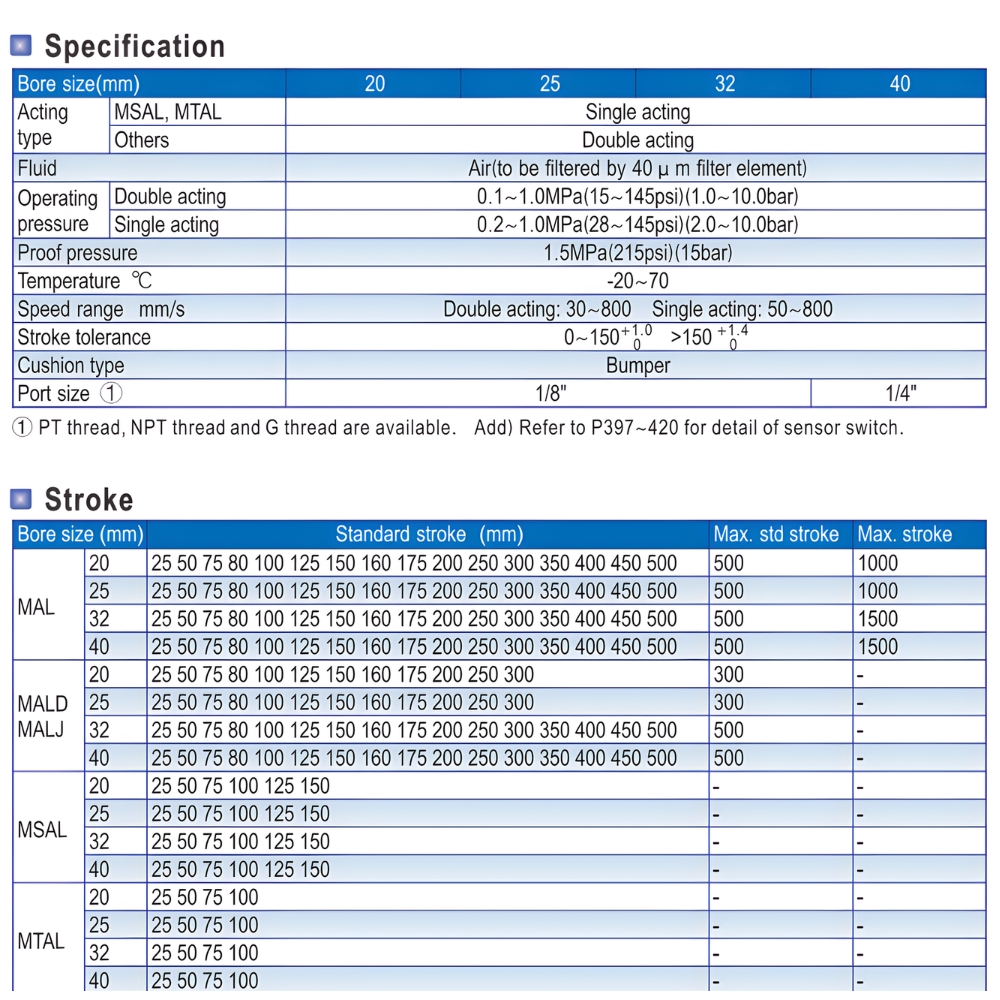 Specification

| Bore size(mm) | | 20 | 25 | 32 | 40 |
|---|---|---|---|---|---|
| Acting type | MSAL, MTAL | Single acting | | | |
| | Others | Double acting | | | |
| Fluid | | Air(to be filtered by 40 μ m filter element) | | | |
| Operating pressure | Double acting | 0.1~1.0MPa(15~145psi)(1.0~10.0bar) | | | |
| | Single acting | 0.2~1.0MPa(28~145psi)(2.0~10.0bar) | | | |
| Proof pressure | | 1.5MPa(215psi)(15bar) | | | |
| Temperature ℃ | | -20~70 | | | |
| Speed range mm/s | | Double acting: 30~800 Single acting: 50~800 | | | |
| Stroke tolerance | | $0\sim150^{+1.0}_{0}$ $>150^{+1.4}_{0}$ | | | |
| Cushion type | | Bumper | | | |
| Port size ① | | 1/8" | | | 1/4" |

① PT thread, NPT thread and G thread are available. Add) Refer to P397~420 for detail of sensor switch.

Stroke

| Bore size (mm) | | Standard stroke (mm) | Max. std stroke | Max. stroke |
|---|---|---|---|---|
| MAL | 20 | 25 50 75 80 100 125 150 160 175 200 250 300 350 400 450 500 | 500 | 1000 |
| | 25 | 25 50 75 80 100 125 150 160 175 200 250 300 350 400 450 500 | 500 | 1000 |
| | 32 | 25 50 75 80 100 125 150 160 175 200 250 300 350 400 450 500 | 500 | 1500 |
| | 40 | 25 50 75 80 100 125 150 160 175 200 250 300 350 400 450 500 | 500 | 1500 |
| MALD MALJ | 20 | 25 50 75 80 100 125 150 160 175 200 250 300 | 300 | - |
| | 25 | 25 50 75 80 100 125 150 160 175 200 250 300 | 300 | - |
| | 32 | 25 50 75 80 100 125 150 160 175 200 250 300 350 400 450 500 | 500 | - |
| | 40 | 25 50 75 80 100 125 150 160 175 200 250 300 350 400 450 500 | 500 | - |
| MSAL | 20 | 25 50 75 100 125 150 | - | - |
| | 25 | 25 50 75 100 125 150 | - | - |
| | 32 | 25 50 75 100 125 150 | - | - |
| | 40 | 25 50 75 100 125 150 | - | - |
| MTAL | 20 | 25 50 75 100 | - | - |
| | 25 | 25 50 75 100 | - | - |
| | 32 | 25 50 75 100 | - | - |
| | 40 | 25 50 75 100 | - | - |